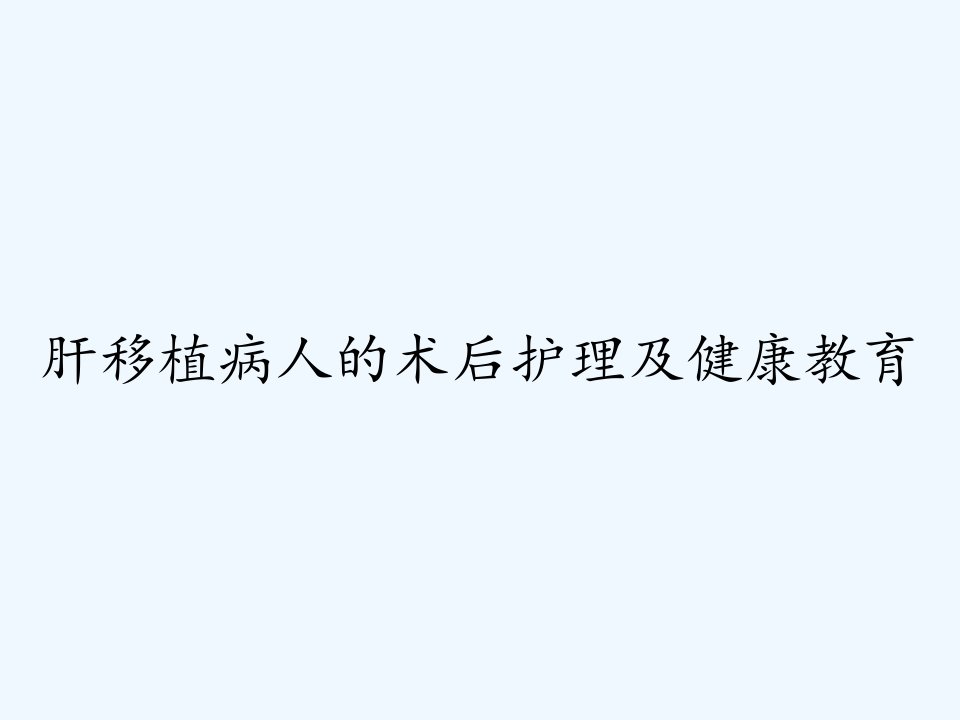 肝移植病人的术后护理及健康教育